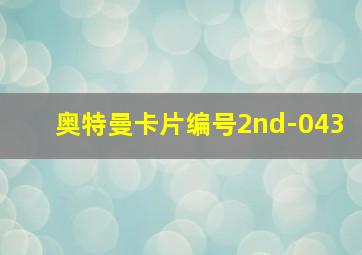 奥特曼卡片编号2nd-043